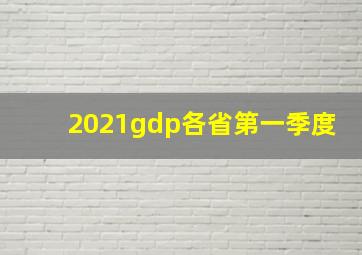 2021gdp各省第一季度